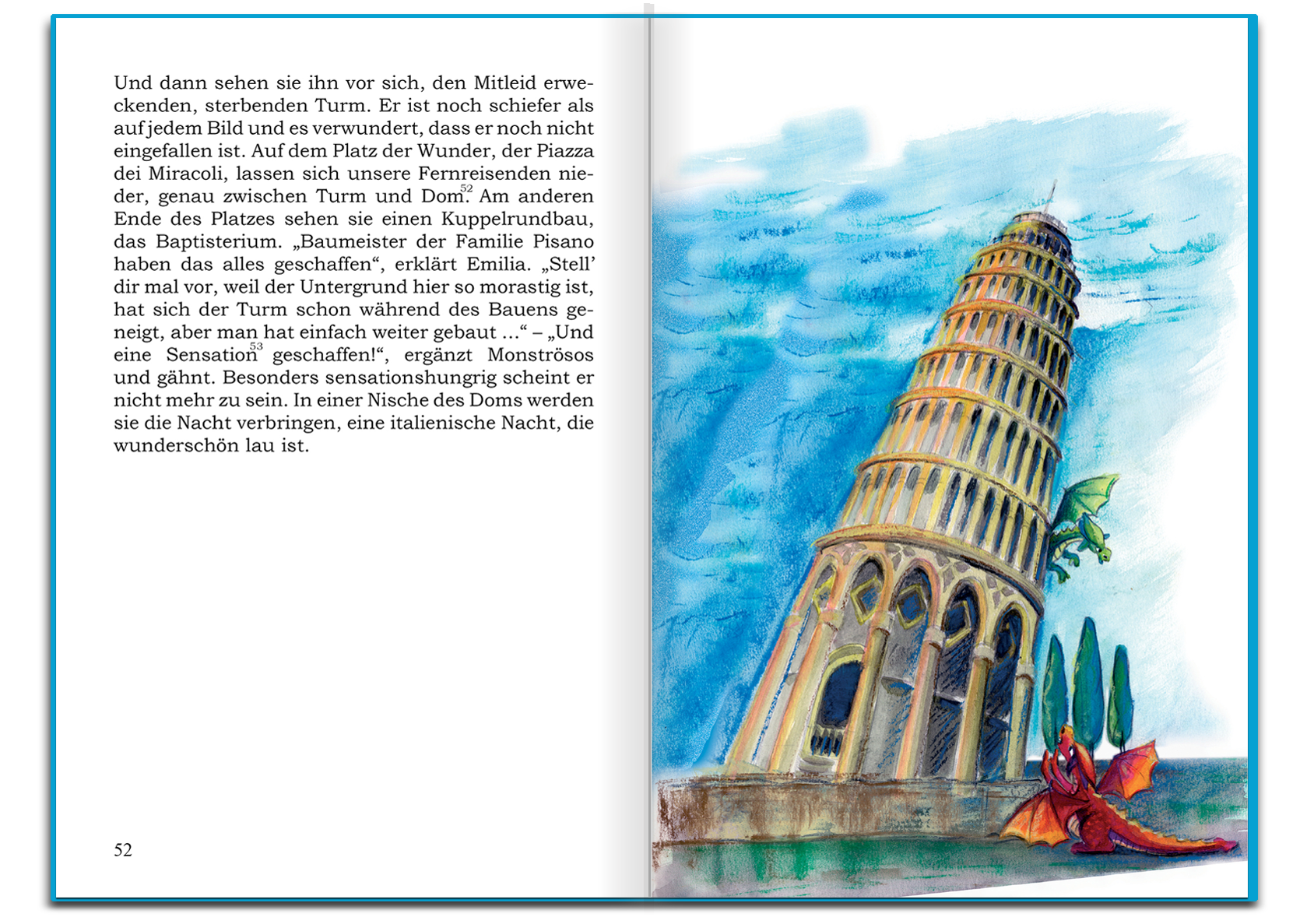 Und dann sehen sie ihn vor sich, den Mitleid erweckenden, sterbenden Turm. Er ist noch schiefer als auf jedem Bild und es verwundert, dass er noch nicht eingefallen ist. Auf dem Platz der Wunder, der Piazza dei Miracoli, lassen sich unsere Fernreisenden nieder, genau zwischen Turm und Dom.$^{52}$ Am anderen Ende des Platzes sehen sie einen Kuppelrundbau, das Baptisterium. „Baumeister der Familie Pisano haben das alles geschaffen“, erklärt Emilia. „Stell’ dir mal vor, weil der Untergrund hier so morastig ist, hat sich der Turm schon während des Bauens geneigt, aber man hat einfach weiter gebaut ...“ – „Und eine Sensation$^{53}$ geschaffen!“, ergänzt Monströsos und gähnt. Besonders sensationshungrig scheint er nicht mehr zu sein. In einer Nische des Doms werden sie die Nacht verbringen, eine italienische Nacht, die wunderschön lau ist.

52